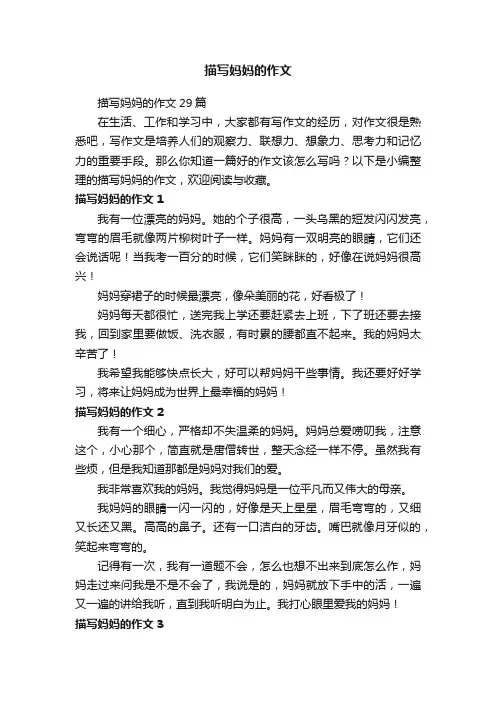 描写妈妈的作文

描写妈妈的作文 29 篇

在生活、工作和学习中，大家都有写作文的经历，对作文很是熟悉吧，写作文是培养人们的观察力、联想力、想象力、思考力和记忆力的重要手段。那么你知道一篇好的作文该怎么写吗？以下是小编整理的描写妈妈的作文，欢迎阅读与收藏。

描写妈妈的作文 1

我有一位漂亮的妈妈。她的个子很高，一头乌黑的短发闪闪发亮，弯弯的眉毛就像两片柳树叶子一样。妈妈有一双明亮的眼睛，它们还会说话呢！当我考一百分的时候，它们笑眯眯的，好像在说妈妈很高兴！

妈妈穿裙子的时候最漂亮，像朵美丽的花，好看极了！

妈妈每天都很忙，送完我上学还要赶紧去上班，下了班还要去接我，回到家里要做饭、洗衣服，有时累的腰都直不起来。我的妈妈太辛苦了！

我希望我能够快点长大，好可以帮妈妈干些事情。我还要好好学习，将来让妈妈成为世界上最幸福的妈妈！

描写妈妈的作文 2

我有一个细心，严格却不失温柔的妈妈。妈妈总爱唠叨我，注意这个，小心那个，简直就是唐僧转世，整天念经一样不停。虽然我有些烦，但是我知道那都是妈妈对我们的爱。

我非常喜欢我的妈妈。我觉得妈妈是一位平凡而又伟大的母亲。

我妈妈的眼睛一闪一闪的，好像是天上星星，眉毛弯弯的，又细又长还又黑。高高的鼻子。还有一口洁白的牙齿。嘴巴就像月牙似的，笑起来弯弯的。

记得有一次，我有一道题不会，怎么也想不出来到底怎么作，妈妈走过来问我是不是不会了，我说是的，妈妈就放下手中的活，一遍又一遍的讲给我听，直到我听明白为止。我打心眼里爱我的妈妈！

描写妈妈的作文 3